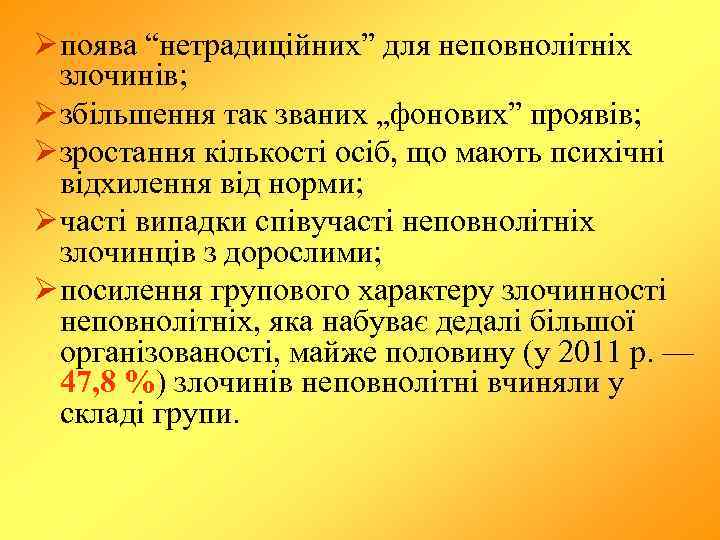 ➢ поява “нетрадиційних” для неповнолітніх злочинів;

➢ збільшення так званих „фонових” проявів;

➢ зростання кількості осіб, що мають психічні відхилення від норми;

➢ часті випадки співучасті неповнолітніх злочинців з дорослими;

➢ посилення групового характеру злочинності неповнолітніх, яка набуває дедалі більшої організованості, майже половину (у 2011 р. — 47,8 %) злочинів неповнолітні вчиняли у складі групи.